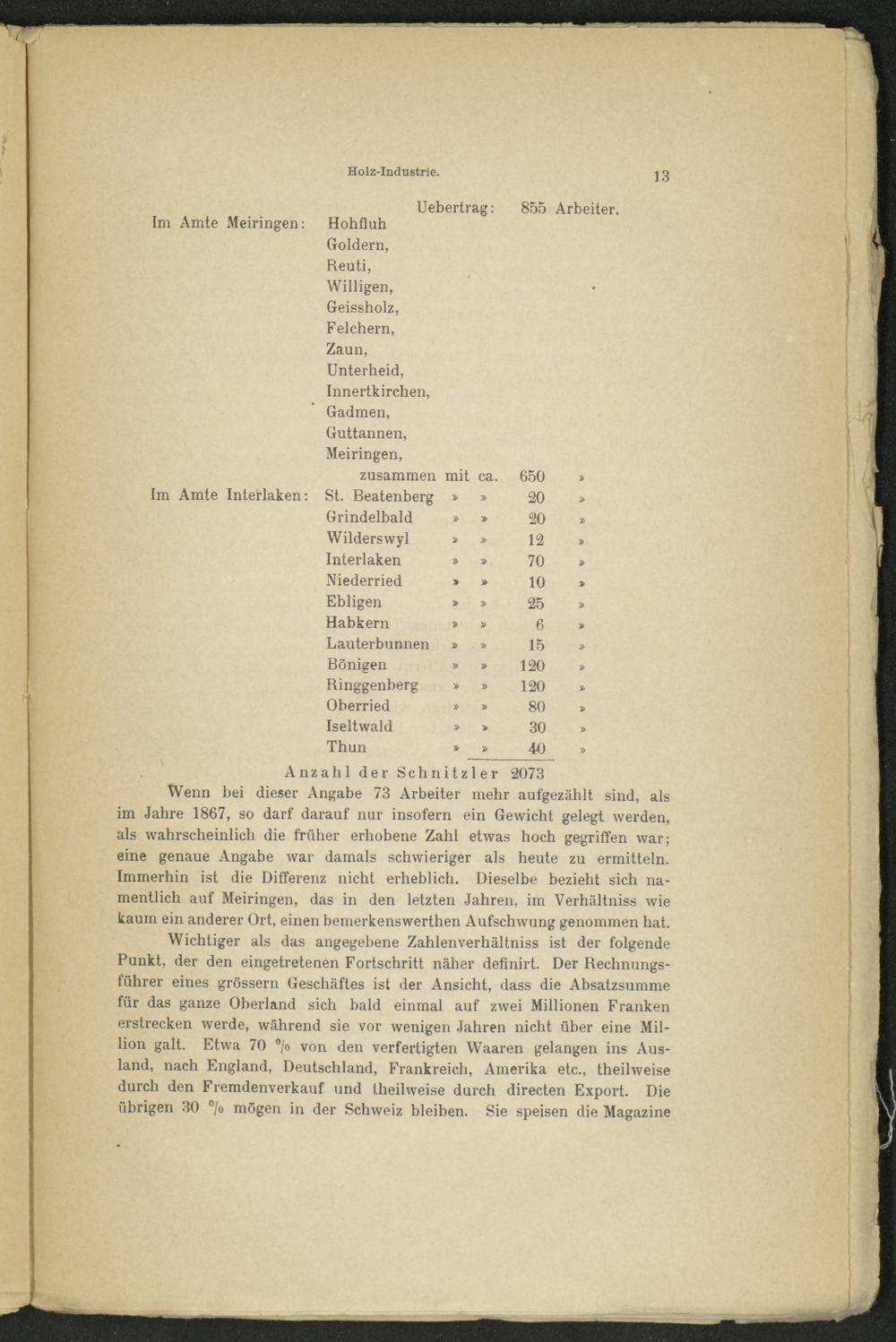 Holz-Industrie. 13

Uebertrag: 855 Arbeiter.

Im Amte Meiringen: Hohfluh
Goldern,
Reuti,
Willigen,
Geissholz,
Felchern,
Zaun,
Unterheid,
Innertkirchen,
Gadmen,
Guttannen,
Meiringen,
zusammen mit ca. 650 »

Im Amte Interlaken: St. Beatenberg » » 20 »
Grindelbald » » 20 »
Wilderswyl » » 12 »
Interlaken » » 70 »
Niederried » » 10 »
Ebligen » » 25 »
Habkern » » 6 »
Lauterbunnen » » 15 »
Bönigen » » 120 »
Ringgenberg » » 120 »
Oberried » » 80 »
Iseltwald » » 30 »
Thun » » 40 »

Anzahl der Schnitzler 2073

Wenn bei dieser Angabe 73 Arbeiter mehr aufgezählt sind, als im Jahre 1867, so darf darauf nur insofern ein Gewicht gelegt werden, als wahrscheinlich die früher erhobene Zahl etwas hoch gegriffen war; eine genaue Angabe war damals schwieriger als heute zu ermitteln. Immerhin ist die Differenz nicht erheblich. Dieselbe bezieht sich namentlich auf Meiringen, das in den letzten Jahren, im Verhältniss wie kaum ein anderer Ort, einen bemerkenswerthen Aufschwung genommen hat.

Wichtiger als das angegebene Zahlenverhältniss ist der folgende Punkt, der den eingetretenen Fortschritt näher definirt. Der Rechnungsführer eines grössern Geschäftes ist der Ansicht, dass die Absatzsumme für das ganze Oberland sich bald einmal auf zwei Millionen Franken erstrecken werde, während sie vor wenigen Jahren nicht über eine Million galt. Etwa 70 % von den verfertigten Waaren gelangen ins Ausland, nach England, Deutschland, Frankreich, Amerika etc., theilweise durch den Fremdenverkauf und theilweise durch directen Export. Die übrigen 30 % mögen in der Schweiz bleiben. Sie speisen die Magazine